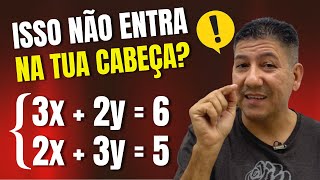 ISSO NÃO ENTRA NA TUA CABEÇA?

!

$\begin{cases} 3x + 2y = 6 \\ 2x + 3y = 5 \end{cases}$